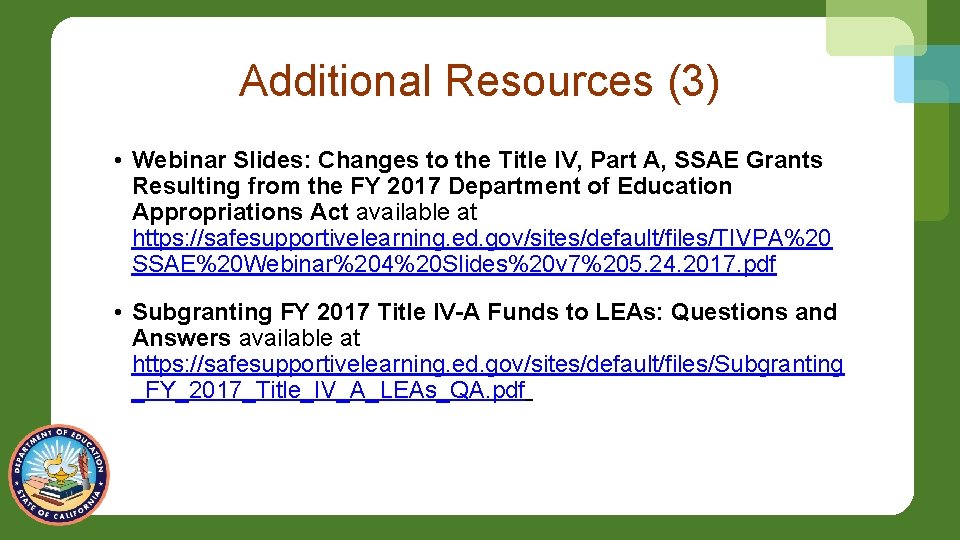 Additional Resources (3)

• Webinar Slides: Changes to the Title IV, Part A, SSAE Grants Resulting from the FY 2017 Department of Education Appropriations Act available at https://safesupportivelearning.ed.gov/sites/default/files/TIVPA%20SSAE%20Webinar%204%20Slides%20v7%205.24.2017.pdf

• Subgranting FY 2017 Title IV-A Funds to LEAs: Questions and Answers available at https://safesupportivelearning.ed.gov/sites/default/files/Subgranting_FY_2017_Title_IV_A_LEAs_QA.pdf

DEPARTMENT OF EDUCATION
STATE OF CALIFORNIA